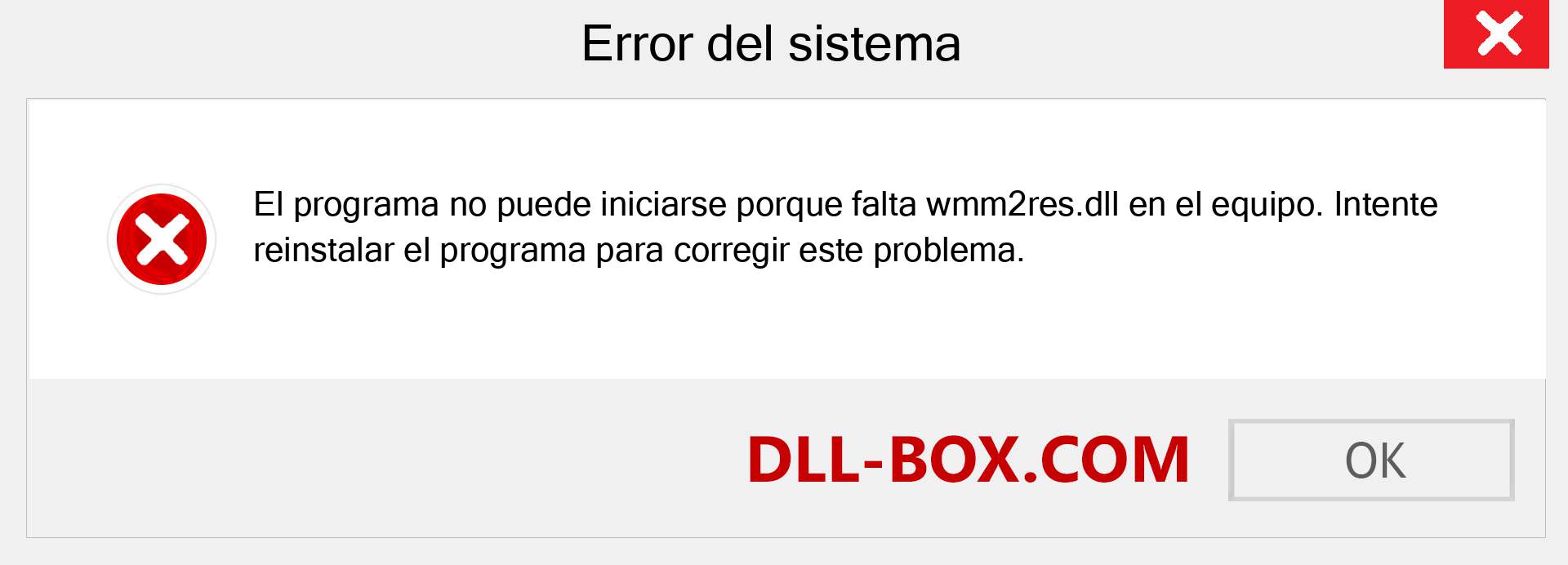 Error del sistema

El programa no puede iniciarse porque falta wmm2res.dll en el equipo. Intente reinstalar el programa para corregir este problema.

DLL-BOX.COM

OK